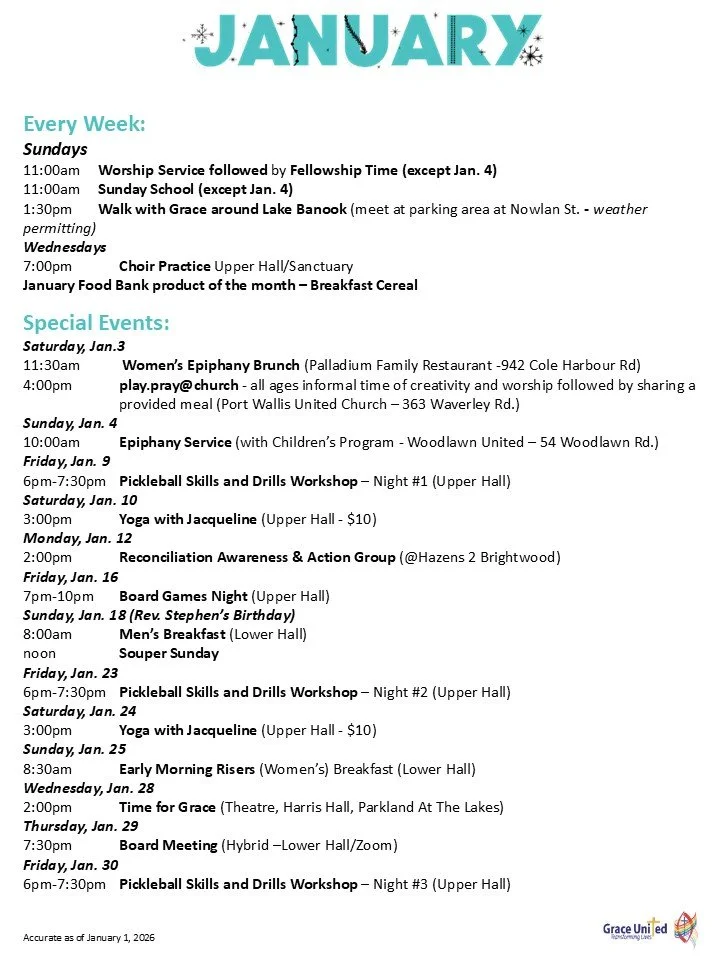 JANUARY

Every Week:
Sundays
11:00am Worship Service followed by Fellowship Time (except Jan. 4)
11:00am Sunday School (except Jan. 4)
1:30pm Walk with Grace around Lake Banook (meet at parking area at Nowlan St. - weather permitting)
Wednesdays
7:00pm Choir Practice Upper Hall/Sanctuary
January Food Bank product of the month – Breakfast Cereal

Special Events:
Saturday, Jan.3
11:30am Women's Epiphany Brunch (Palladium Family Restaurant -942 Cole Harbour Rd)
4:00pm play.pray@church - all ages informal time of creativity and worship followed by sharing a provided meal (Port Wallis United Church – 363 Waverley Rd.)
Sunday, Jan. 4
10:00am Epiphany Service (with Children's Program - Woodlawn United – 54 Woodlawn Rd.)
Friday, Jan. 9
6pm-7:30pm Pickleball Skills and Drills Workshop – Night #1 (Upper Hall)
Saturday, Jan. 10
3:00pm Yoga with Jacqueline (Upper Hall - $10)
Monday, Jan. 12
2:00pm Reconciliation Awareness & Action Group (@Hazens 2 Brightwood)
Friday, Jan. 16
7pm-10pm Board Games Night (Upper Hall)
Sunday, Jan. 18 (Rev. Stephen's Birthday)
8:00am Men's Breakfast (Lower Hall)
noon Souper Sunday
Friday, Jan. 23
6pm-7:30pm Pickleball Skills and Drills Workshop – Night #2 (Upper Hall)
Saturday, Jan. 24
3:00pm Yoga with Jacqueline (Upper Hall - $10)
Sunday, Jan. 25
8:30am Early Morning Risers (Women's) Breakfast (Lower Hall)
Wednesday, Jan. 28
2:00pm Time for Grace (Theatre, Harris Hall, Parkland At The Lakes)
Thursday, Jan. 29
7:30pm Board Meeting (Hybrid –Lower Hall/Zoom)
Friday, Jan. 30
6pm-7:30pm Pickleball Skills and Drills Workshop – Night #3 (Upper Hall)

Accurate as of January 1, 2026

Grace United
Transforming Lives